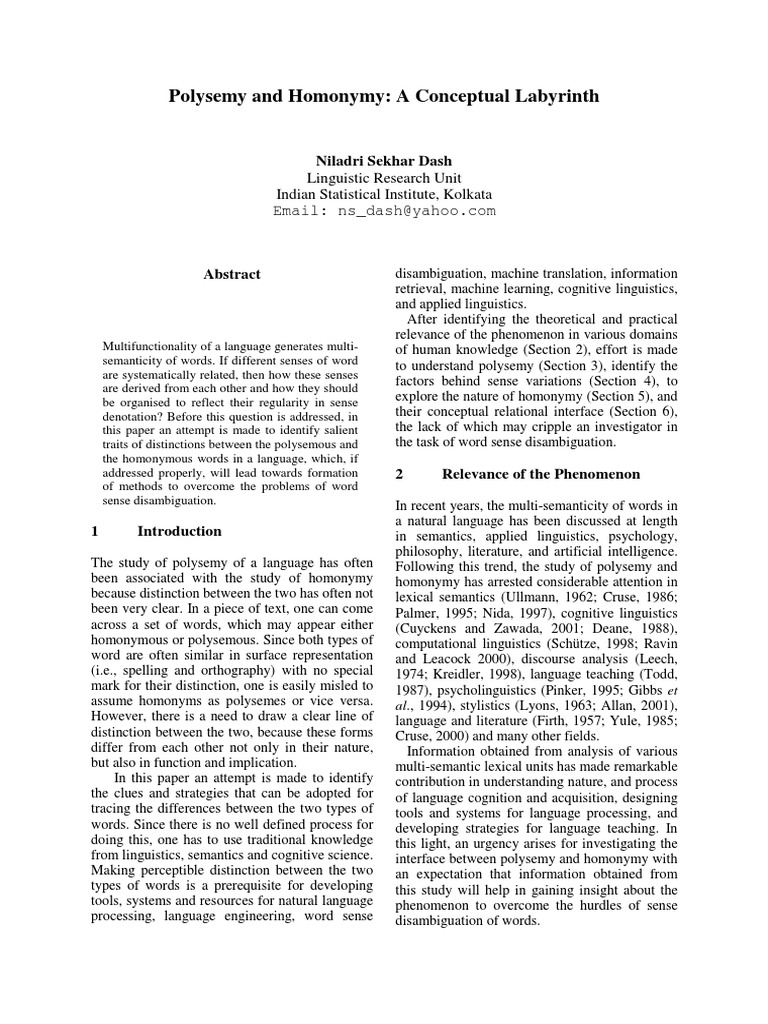 Polysemy and Homonymy: A Conceptual Labyrinth

Niladri Sekhar Dash
Linguistic Research Unit
Indian Statistical Institute, Kolkata
Email: ns_dash@yahoo.com

Abstract

Multifunctionality of a language generates multi-semanticity of words. If different senses of word are systematically related, then how these senses are derived from each other and how they should be organised to reflect their regularity in sense denotation? Before this question is addressed, in this paper an attempt is made to identify salient traits of distinctions between the polysemous and the homonymous words in a language, which, if addressed properly, will lead towards formation of methods to overcome the problems of word sense disambiguation.

1 Introduction

The study of polysemy of a language has often been associated with the study of homonymy because distinction between the two has often not been very clear. In a piece of text, one can come across a set of words, which may appear either homonymous or polysemous. Since both types of word are often similar in surface representation (i.e., spelling and orthography) with no special mark for their distinction, one is easily misled to assume homonyms as polysemes or vice versa. However, there is a need to draw a clear line of distinction between the two, because these forms differ from each other not only in their nature, but also in function and implication.

In this paper an attempt is made to identify the clues and strategies that can be adopted for tracing the differences between the two types of words. Since there is no well defined process for doing this, one has to use traditional knowledge from linguistics, semantics and cognitive science. Making perceptible distinction between the two types of words is a prerequisite for developing tools, systems and resources for natural language processing, language engineering, word sense disambiguation, machine translation, information retrieval, machine learning, cognitive linguistics, and applied linguistics.

After identifying the theoretical and practical relevance of the phenomenon in various domains of human knowledge (Section 2), effort is made to understand polysemy (Section 3), identify the factors behind sense variations (Section 4), to explore the nature of homonymy (Section 5), and their conceptual relational interface (Section 6), the lack of which may cripple an investigator in the task of word sense disambiguation.

2 Relevance of the Phenomenon

In recent years, the multi-semanticity of words in a natural language has been discussed at length in semantics, applied linguistics, psychology, philosophy, literature, and artificial intelligence. Following this trend, the study of polysemy and homonymy has arrested considerable attention in lexical semantics (Ullmann, 1962; Cruse, 1986; Palmer, 1995; Nida, 1997), cognitive linguistics (Cuyckens and Zawada, 2001; Deane, 1988), computational linguistics (Schütze, 1998; Ravin and Leacock 2000), discourse analysis (Leech, 1974; Kreidler, 1998), language teaching (Todd, 1987), psycholinguistics (Pinker, 1995; Gibbs et al., 1994), stylistics (Lyons, 1963; Allan, 2001), language and literature (Firth, 1957; Yule, 1985; Cruse, 2000) and many other fields.

Information obtained from analysis of various multi-semantic lexical units has made remarkable contribution in understanding nature, and process of language cognition and acquisition, designing tools and systems for language processing, and developing strategies for language teaching. In this light, an urgency arises for investigating the interface between polysemy and homonymy with an expectation that information obtained from this study will help in gaining insight about the phenomenon to overcome the hurdles of sense disambiguation of words.